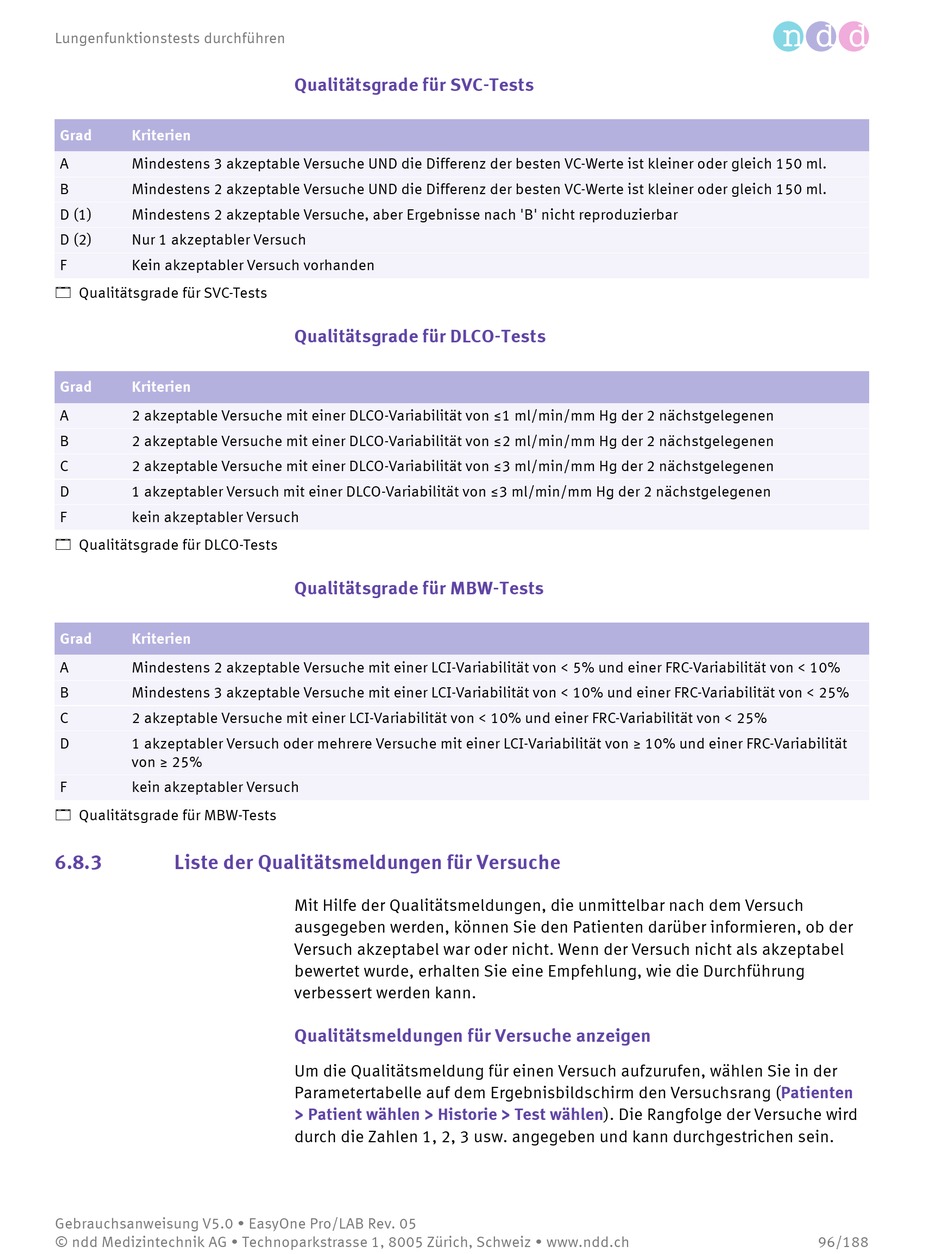 Lungenfunktionstests durchführen

ndd

Qualitätsgrade für SVC-Tests

| Grad | Kriterien |
|---|---|
| A | Mindestens 3 akzeptable Versuche UND die Differenz der besten VC-Werte ist kleiner oder gleich 150 ml. |
| B | Mindestens 2 akzeptable Versuche UND die Differenz der besten VC-Werte ist kleiner oder gleich 150 ml. |
| D (1) | Mindestens 2 akzeptable Versuche, aber Ergebnisse nach 'B' nicht reproduzierbar |
| D (2) | Nur 1 akzeptabler Versuch |
| F | Kein akzeptabler Versuch vorhanden |

Qualitätsgrade für SVC-Tests

Qualitätsgrade für DLCO-Tests

| Grad | Kriterien |
|---|---|
| A | 2 akzeptable Versuche mit einer DLCO-Variabilität von ≤1 ml/min/mm Hg der 2 nächstgelegenen |
| B | 2 akzeptable Versuche mit einer DLCO-Variabilität von ≤2 ml/min/mm Hg der 2 nächstgelegenen |
| C | 2 akzeptable Versuche mit einer DLCO-Variabilität von ≤3 ml/min/mm Hg der 2 nächstgelegenen |
| D | 1 akzeptabler Versuch mit einer DLCO-Variabilität von ≤3 ml/min/mm Hg der 2 nächstgelegenen |
| F | kein akzeptabler Versuch |

Qualitätsgrade für DLCO-Tests

Qualitätsgrade für MBW-Tests

| Grad | Kriterien |
|---|---|
| A | Mindestens 2 akzeptable Versuche mit einer LCI-Variabilität von < 5% und einer FRC-Variabilität von < 10% |
| B | Mindestens 3 akzeptable Versuche mit einer LCI-Variabilität von < 10% und einer FRC-Variabilität von < 25% |
| C | 2 akzeptable Versuche mit einer LCI-Variabilität von < 10% und einer FRC-Variabilität von < 25% |
| D | 1 akzeptabler Versuch oder mehrere Versuche mit einer LCI-Variabilität von ≥ 10% und einer FRC-Variabilität von ≥ 25% |
| F | kein akzeptabler Versuch |

Qualitätsgrade für MBW-Tests

6.8.3 Liste der Qualitätsmeldungen für Versuche

Mit Hilfe der Qualitätsmeldungen, die unmittelbar nach dem Versuch ausgegeben werden, können Sie den Patienten darüber informieren, ob der Versuch akzeptabel war oder nicht. Wenn der Versuch nicht als akzeptabel bewertet wurde, erhalten Sie eine Empfehlung, wie die Durchführung verbessert werden kann.

Qualitätsmeldungen für Versuche anzeigen

Um die Qualitätsmeldung für einen Versuch aufzurufen, wählen Sie in der Parametertabelle auf dem Ergebnisbildschirm den Versuchsrang (Patienten > Patient wählen > Historie > Test wählen). Die Rangfolge der Versuche wird durch die Zahlen 1, 2, 3 usw. angegeben und kann durchgestrichen sein.

Gebrauchsanweisung V5.0 • EasyOne Pro/LAB Rev. 05
© ndd Medizintechnik AG • Technoparkstrasse 1, 8005 Zürich, Schweiz • www.ndd.ch 96/188